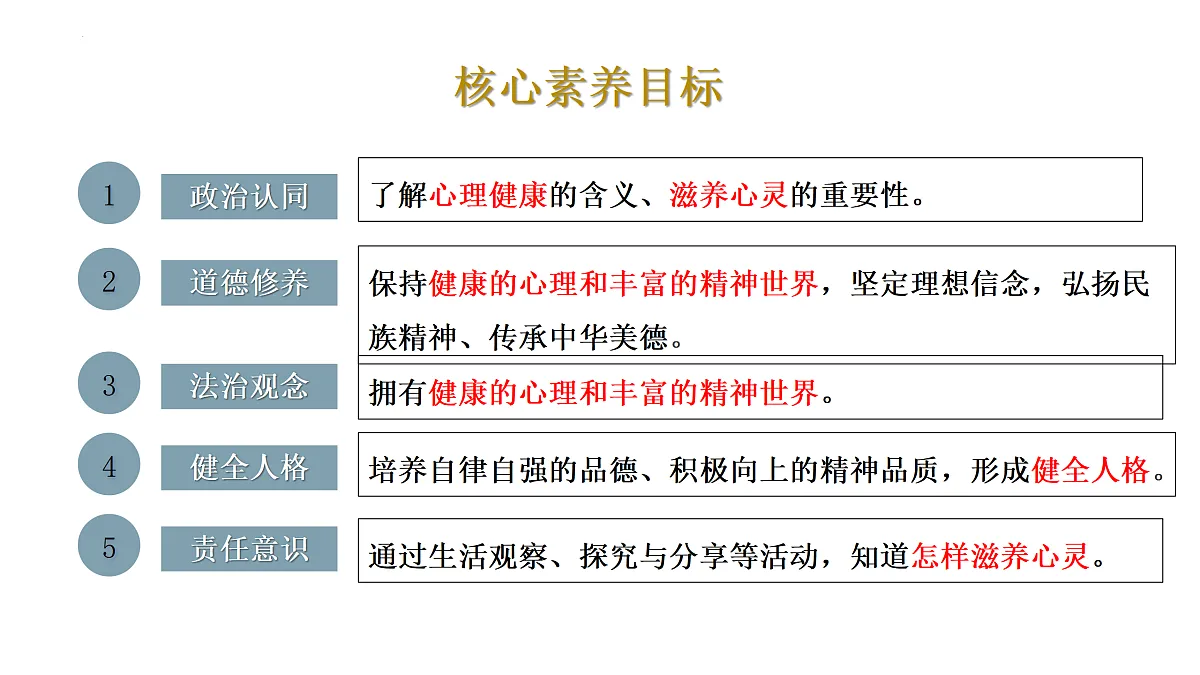 核心素养目标

1 政治认同

了解心理健康的含义、滋养心灵的重要性。

2 道德修养

保持健康的心理和丰富的精神世界，坚定理想信念，弘扬民族精神、传承中华美德。

3 法治观念

拥有健康的心理和丰富的精神世界。

4 健全人格

培养自律自强的品德、积极向上的精神品质，形成健全人格。

5 责任意识

通过生活观察、探究与分享等活动，知道怎样滋养心灵。